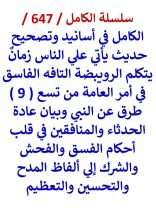 سلسلة الكامل / 647 /

الكامل في أسانيد وتصحيح حديث يأتي علي الناس زمانٌ يتكلم الرويبضة التافه الفاسق في أمر العامة من تسع ( 9 ) طرق عن النبي وبيان عادة الحدثاء والمنافقين في قلب أحكام الفسق والفحش والشرك إلي ألفاظ المدح والتحسين والتعظيم